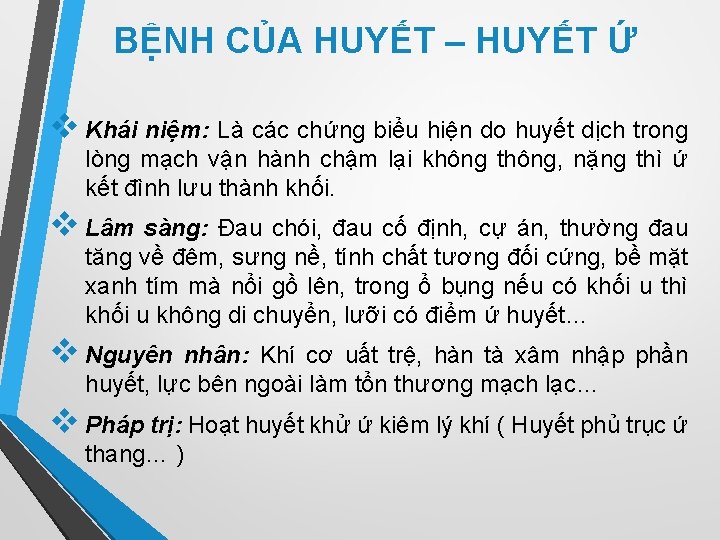 BỆNH CỦA HUYẾT – HUYẾT Ứ

❖ Khái niệm: Là các chứng biểu hiện do huyết dịch trong lòng mạch vận hành chậm lại không thông, nặng thì ứ kết đình lưu thành khối.

❖ Lâm sàng: Đau chói, đau cố định, cự án, thường đau tăng về đêm, sưng nề, tính chất tương đối cứng, bề mặt xanh tím mà nổi gồ lên, trong ổ bụng nếu có khối u thì khối u không di chuyển, lưỡi có điểm ứ huyết...

❖ Nguyên nhân: Khí cơ uất trệ, hàn tà xâm nhập phần huyết, lực bên ngoài làm tổn thương mạch lạc...

❖ Pháp trị: Hoạt huyết khử ứ kiêm lý khí ( Huyết phủ trục ứ thang... )